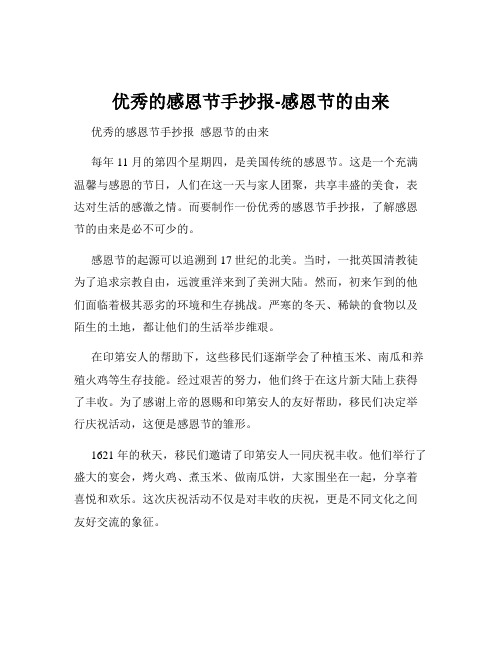 优秀的感恩节手抄报-感恩节的由来

优秀的感恩节手抄报 感恩节的由来

每年 11 月的第四个星期四，是美国传统的感恩节。这是一个充满温馨与感恩的节日，人们在这一天与家人团聚，共享丰盛的美食，表达对生活的感激之情。而要制作一份优秀的感恩节手抄报，了解感恩节的由来是必不可少的。

感恩节的起源可以追溯到 17 世纪的北美。当时，一批英国清教徒为了追求宗教自由，远渡重洋来到了美洲大陆。然而，初来乍到的他们面临着极其恶劣的环境和生存挑战。严寒的冬天、稀缺的食物以及陌生的土地，都让他们的生活举步维艰。

在印第安人的帮助下，这些移民们逐渐学会了种植玉米、南瓜和养殖火鸡等生存技能。经过艰苦的努力，他们终于在这片新大陆上获得了丰收。为了感谢上帝的恩赐和印第安人的友好帮助，移民们决定举行庆祝活动，这便是感恩节的雏形。

1621 年的秋天，移民们邀请了印第安人一同庆祝丰收。他们举行了盛大的宴会，烤火鸡、煮玉米、做南瓜饼，大家围坐在一起，分享着喜悦和欢乐。这次庆祝活动不仅是对丰收的庆祝，更是不同文化之间友好交流的象征。